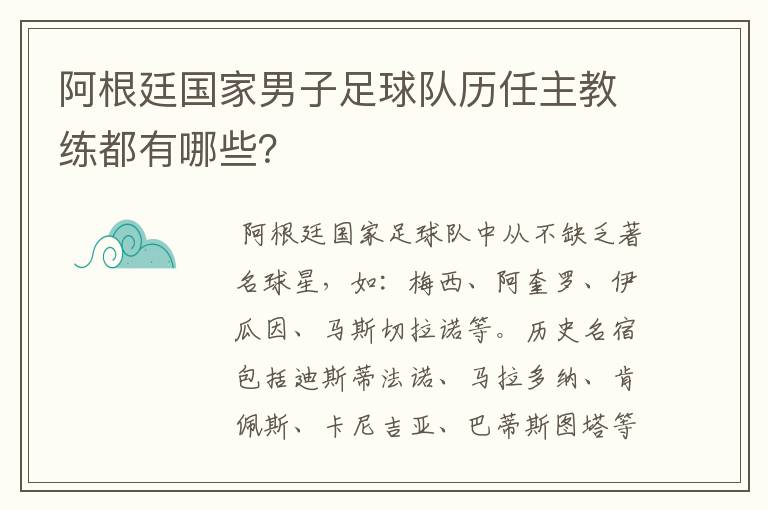 阿根廷国家男子足球队历任主教练都有哪些?

阿根廷国家足球队中从不缺乏著名球星，如：梅西、阿奎罗、伊瓜因、马斯切拉诺等。历史名宿包括迪斯蒂法诺、马拉多纳、肯佩斯、卡尼吉亚、巴蒂斯图塔等